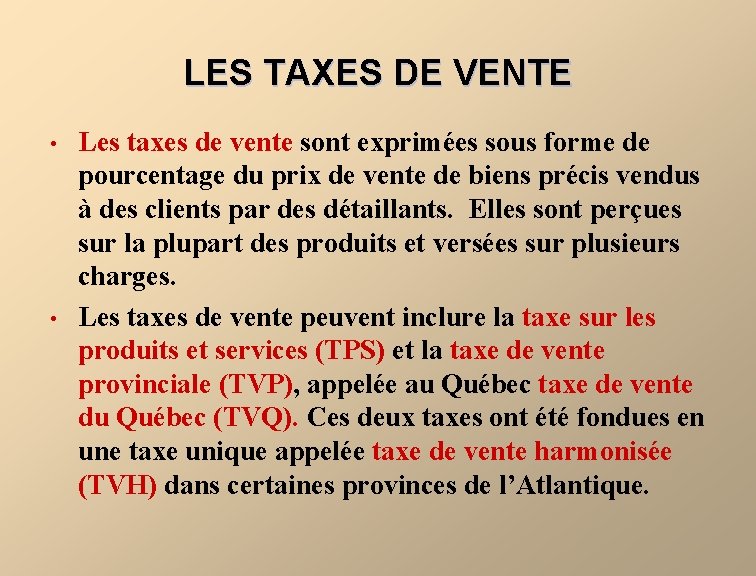 LES TAXES DE VENTE

• Les taxes de vente sont exprimées sous forme de pourcentage du prix de vente de biens précis vendus à des clients par des détaillants. Elles sont perçues sur la plupart des produits et versées sur plusieurs charges.

• Les taxes de vente peuvent inclure la taxe sur les produits et services (TPS) et la taxe de vente provinciale (TVP), appelée au Québec taxe de vente du Québec (TVQ). Ces deux taxes ont été fondues en une taxe unique appelée taxe de vente harmonisée (TVH) dans certaines provinces de l'Atlantique.